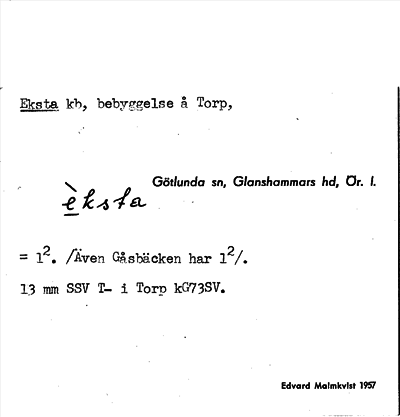 Eksta kb, bebyggelse å Torp,

Götlunda sn, Glanshammars hd, Ör. l.

èksta

= $1^2$. /Även Gåsbäcken har $1^2$/.

13 mm SSV T- i Torp kG73SV.

Edvard Malmkvist 1957